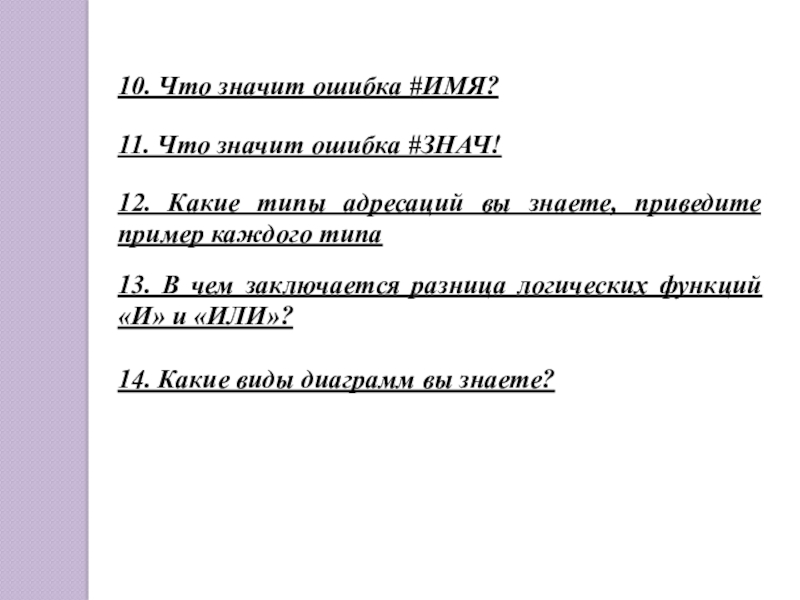 10. Что значит ошибка #ИМЯ?

11. Что значит ошибка #ЗНАЧ!

12. Какие типы адресаций вы знаете, приведите пример каждого типа

13. В чем заключается разница логических функций «И» и «ИЛИ»?

14. Какие виды диаграмм вы знаете?